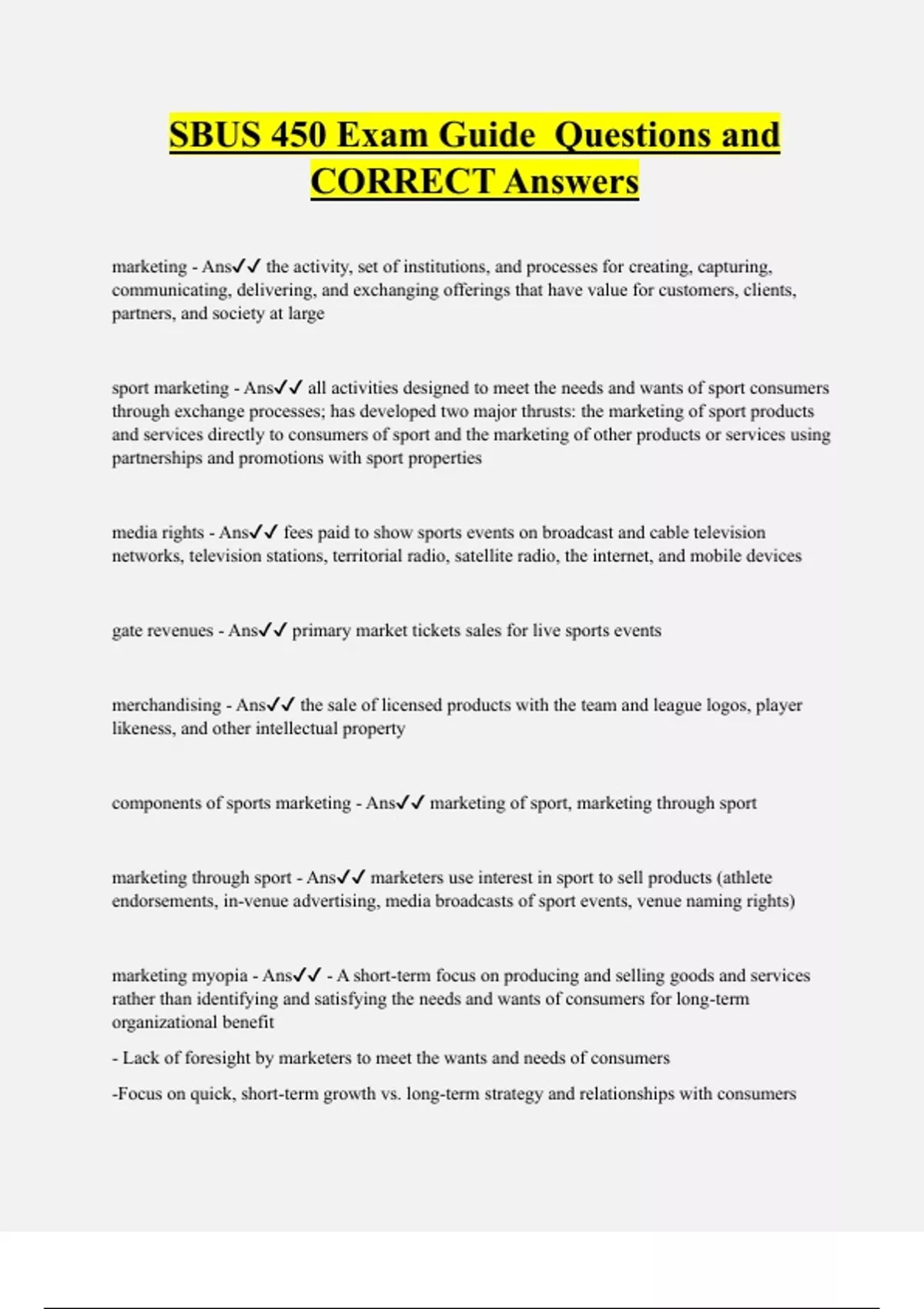 SBUS 450 Exam Guide  Questions and CORRECT Answers

marketing - Ans✓✓ the activity, set of institutions, and processes for creating, capturing, communicating, delivering, and exchanging offerings that have value for customers, clients, partners, and society at large

sport marketing - Ans✓✓ all activities designed to meet the needs and wants of sport consumers through exchange processes; has developed two major thrusts: the marketing of sport products and services directly to consumers of sport and the marketing of other products or services using partnerships and promotions with sport properties

media rights - Ans✓✓ fees paid to show sports events on broadcast and cable television networks, television stations, territorial radio, satellite radio, the internet, and mobile devices

gate revenues - Ans✓✓ primary market tickets sales for live sports events

merchandising - Ans✓✓ the sale of licensed products with the team and league logos, player likeness, and other intellectual property

components of sports marketing - Ans✓✓ marketing of sport, marketing through sport

marketing through sport - Ans✓✓ marketers use interest in sport to sell products (athlete endorsements, in-venue advertising, media broadcasts of sport events, venue naming rights)

marketing myopia - Ans✓✓ - A short-term focus on producing and selling goods and services rather than identifying and satisfying the needs and wants of consumers for long-term organizational benefit

- Lack of foresight by marketers to meet the wants and needs of consumers

-Focus on quick, short-term growth vs. long-term strategy and relationships with consumers